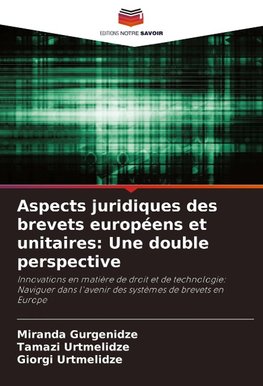 EDITIONS NOTRE SAVOIR

Aspects juridiques des brevets européens et unitaires: Une double perspective

Innovations en matière de droit et de technologie: Naviguer dans l'avenir des systèmes de brevets en Europe

Miranda Gurgenidze
Tamazi Urtmelidze
Giorgi Urtmelidze